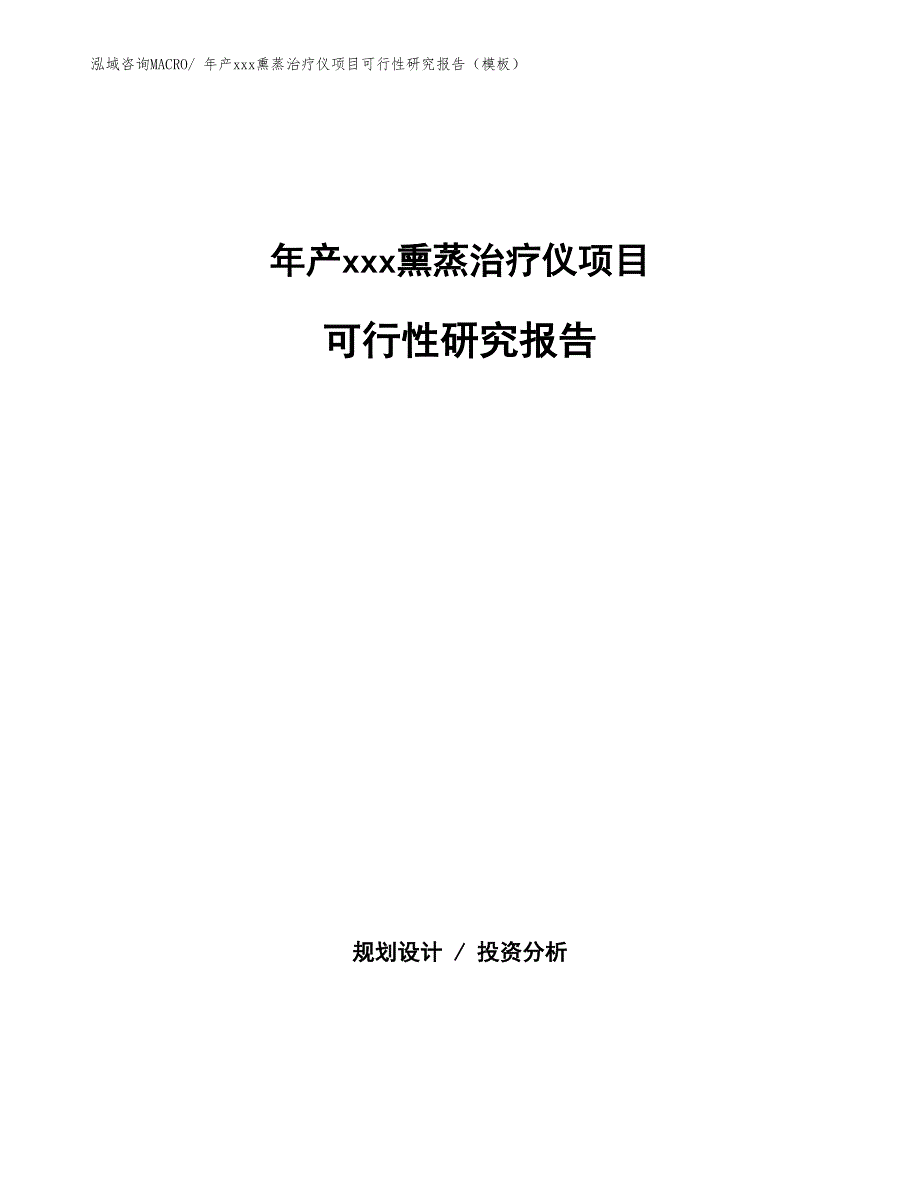 泓域咨询MACRO/ 年产xxx熏蒸治疗仪项目可行性研究报告（模板）

年产xxx熏蒸治疗仪项目

可行性研究报告

规划设计 / 投资分析